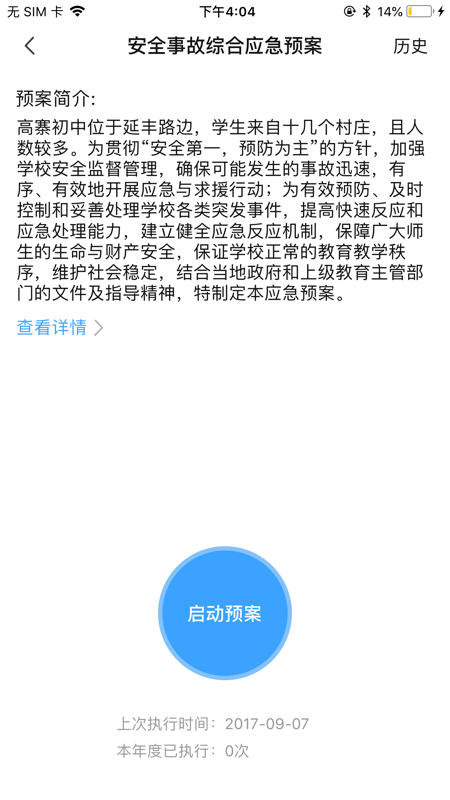 无 SIM 卡 下午4:04 14%

安全事故综合应急预案 历史

预案简介:
高寨初中位于延丰路边，学生来自十几个村庄，且人数较多。为贯彻“安全第一，预防为主”的方针，加强学校安全监督管理，确保可能发生的事故迅速，有序、有效地开展应急与求援行动；为有效预防、及时控制和妥善处理学校各类突发事件，提高快速反应和应急处理能力，建立健全应急反应机制，保障广大师生的生命与财产安全，保证学校正常的教育教学秩序，维护社会稳定，结合当地政府和上级教育主管部门的文件及指导精神，特制定本应急预案。

查看详情

启动预案

上次执行时间：2017-09-07
本年度已执行：0次